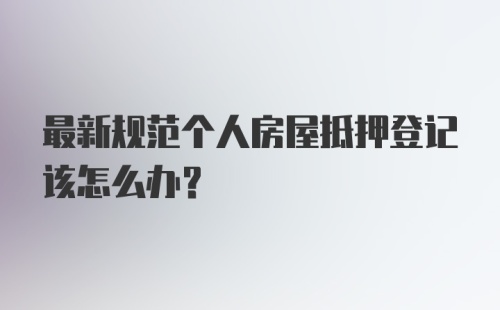 最新规范个人房屋抵押登记该怎么办?